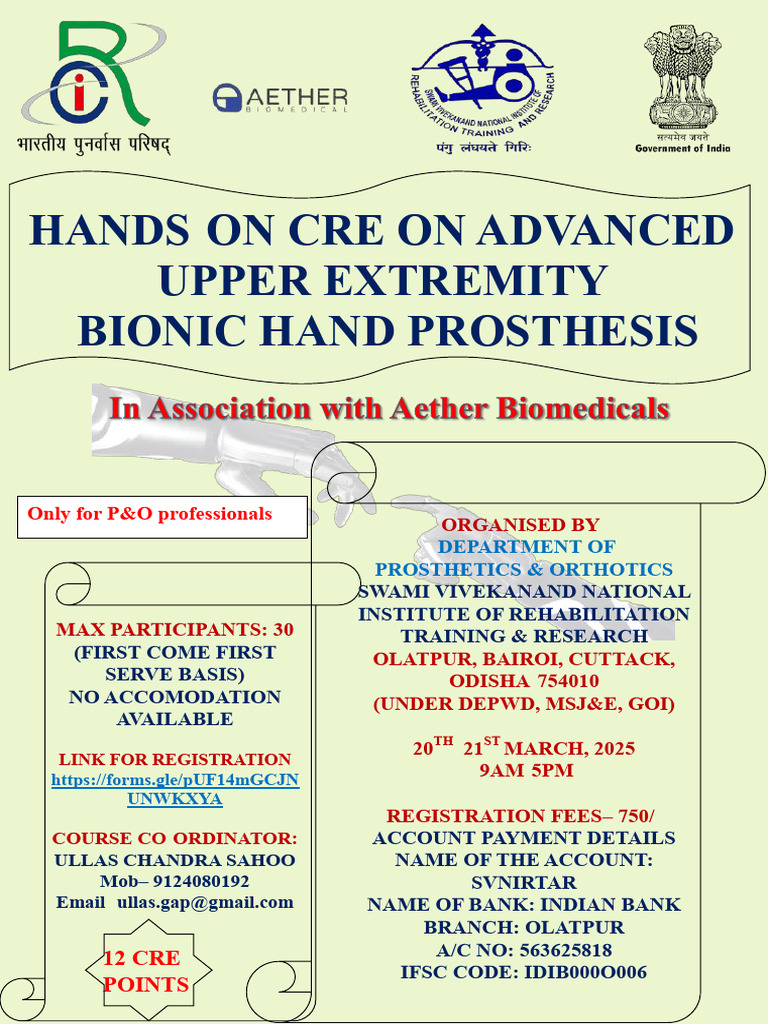 भारतीय पुनर्वास परिषद्

AETHER BIOMEDICAL

SWAMI VIVEKANAND NATIONAL INSTITUTE OF REHABILITATION TRAINING AND RESEARCH
पंगु लंघयते गिरिः

सत्यमेव जयते
Government of India

HANDS ON CRE ON ADVANCED UPPER EXTREMITY BIONIC HAND PROSTHESIS

In Association with Aether Biomedicals

Only for P&O professionals

MAX PARTICIPANTS: 30
(FIRST COME FIRST SERVE BASIS)
NO ACCOMODATION AVAILABLE

LINK FOR REGISTRATION
https://forms.gle/pUF14mGCJNUNWKXYA

COURSE CO ORDINATOR:
ULLAS CHANDRA SAHOO
Mob– 9124080192
Email ullas.gap@gmail.com

12 CRE POINTS

ORGANISED BY
DEPARTMENT OF PROSTHETICS & ORTHOTICS
SWAMI VIVEKANAND NATIONAL INSTITUTE OF REHABILITATION TRAINING & RESEARCH
OLATPUR, BAIROI, CUTTACK, ODISHA 754010
(UNDER DEPWD, MSJ&E, GOI)

$20^{TH}$ $21^{ST}$ MARCH, 2025
9AM 5PM

REGISTRATION FEES– 750/
ACCOUNT PAYMENT DETAILS
NAME OF THE ACCOUNT: SVNIRTAR
NAME OF BANK: INDIAN BANK
BRANCH: OLATPUR
A/C NO: 563625818
IFSC CODE: IDIB000O006